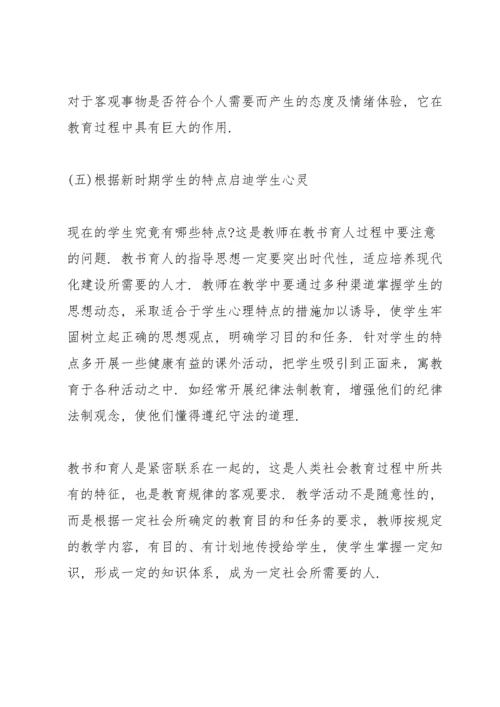 对于客观事物是否符合个人需要而产生的态度及情绪体验，它在教育过程中具有巨大的作用.

(五)根据新时期学生的特点启迪学生心灵

现在的学生究竟有哪些特点?这是教师在教书育人过程中要注意的问题. 教书育人的指导思想一定要突出时代性，适应培养现代化建设所需要的人才. 教师在教学中要通过多种渠道掌握学生的思想动态，采取适合于学生心理特点的措施加以诱导，使学生牢固树立起正确的思想观点，明确学习目的和任务. 针对学生的特点多开展一些健康有益的课外活动，把学生吸引到正面来，寓教育于各种活动之中. 如经常开展纪律法制教育，增强他们的纪律法制观念，使他们懂得遵纪守法的道理.

教书和育人是紧密联系在一起的，这是人类社会教育过程中所共有的特征，也是教育规律的客观要求. 教学活动不是随意性的，而是根据一定社会所确定的教育目的和任务的要求，教师按规定的教学内容，有目的、有计划地传授给学生，使学生掌握一定知识，形成一定的知识体系，成为一定社会所需要的人.